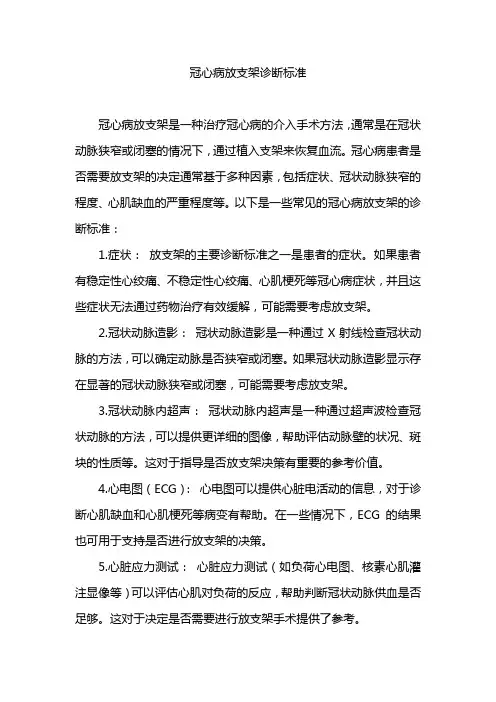 冠心病放支架诊断标准

冠心病放支架是一种治疗冠心病的介入手术方法，通常是在冠状动脉狭窄或闭塞的情况下，通过植入支架来恢复血流。冠心病患者是否需要放支架的决定通常基于多种因素，包括症状、冠状动脉狭窄的程度、心肌缺血的严重程度等。以下是一些常见的冠心病放支架的诊断标准：

1.症状： 放支架的主要诊断标准之一是患者的症状。如果患者有稳定性心绞痛、不稳定性心绞痛、心肌梗死等冠心病症状，并且这些症状无法通过药物治疗有效缓解，可能需要考虑放支架。

2.冠状动脉造影： 冠状动脉造影是一种通过 X 射线检查冠状动脉的方法，可以确定动脉是否狭窄或闭塞。如果冠状动脉造影显示存在显著的冠状动脉狭窄或闭塞，可能需要考虑放支架。

3.冠状动脉内超声： 冠状动脉内超声是一种通过超声波检查冠状动脉的方法，可以提供更详细的图像，帮助评估动脉壁的状况、斑块的性质等。这对于指导是否放支架决策有重要的参考价值。

4.心电图（ECG）： 心电图可以提供心脏电活动的信息，对于诊断心肌缺血和心肌梗死等病变有帮助。在一些情况下，ECG 的结果也可用于支持是否进行放支架的决策。

5.心脏应力测试： 心脏应力测试（如负荷心电图、核素心肌灌注显像等）可以评估心肌对负荷的反应，帮助判断冠状动脉供血是否足够。这对于决定是否需要进行放支架手术提供了参考。